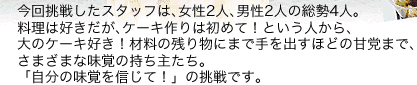 今回挑戦したスタッフは、女性2人、男性2人の総勢4人。
料理は好きだが、ケーキ作りは初めて！という人から、
大のケーキ好き！材料の残り物にまで手を出すほどの甘党まで、
さまざまな味覚の持ち主たち。
「自分の味覚を信じて！」の挑戦です。